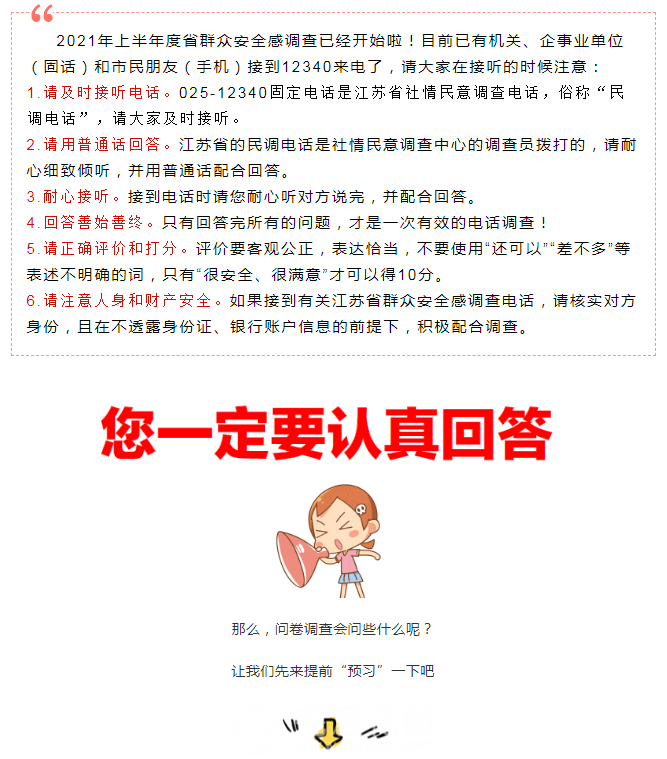 “

2021年上半年度省群众安全感调查已经开始啦！目前已有机关、企事业单位（固话）和市民朋友（手机）接到12340来电了，请大家在接听的时候注意：

1.请及时接听电话。025-12340固定电话是江苏省社情民意调查电话，俗称“民调电话”，请大家及时接听。

2.请用普通话回答。江苏省的民调电话是社情民意调查中心的调查员拨打的，请耐心细致倾听，并用普通话配合回答。

3.耐心接听。接到电话时请您耐心听对方说完，并配合回答。

4.回答善始善终。只有回答完所有的问题，才是一次有效的电话调查！

5.请正确评价和打分。评价要客观公正，表达恰当，不要使用“还可以”“差不多”等表述不明确的词，只有“很安全、很满意”才可以得10分。

6.请注意人身和财产安全。如果接到有关江苏省群众安全感调查电话，请核实对方身份，且在不透露身份证、银行账户信息的前提下，积极配合调查。

您一定要认真回答

那么，问卷调查会问些什么呢？

让我们先来提前“预习”一下吧